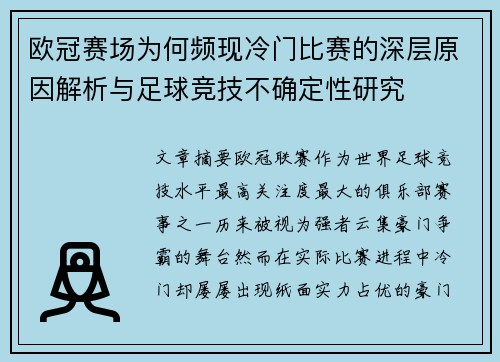 欧冠赛场为何频现冷门比赛的深层原因解析与足球竞技不确定性研究

文章摘要欧冠联赛作为世界足球竞技水平最高关注度最大的俱乐部赛事之一历来被视为强者云集豪门争霸的舞台然而在实际比赛进程中冷门却屡屡出现纸面实力占优的豪门